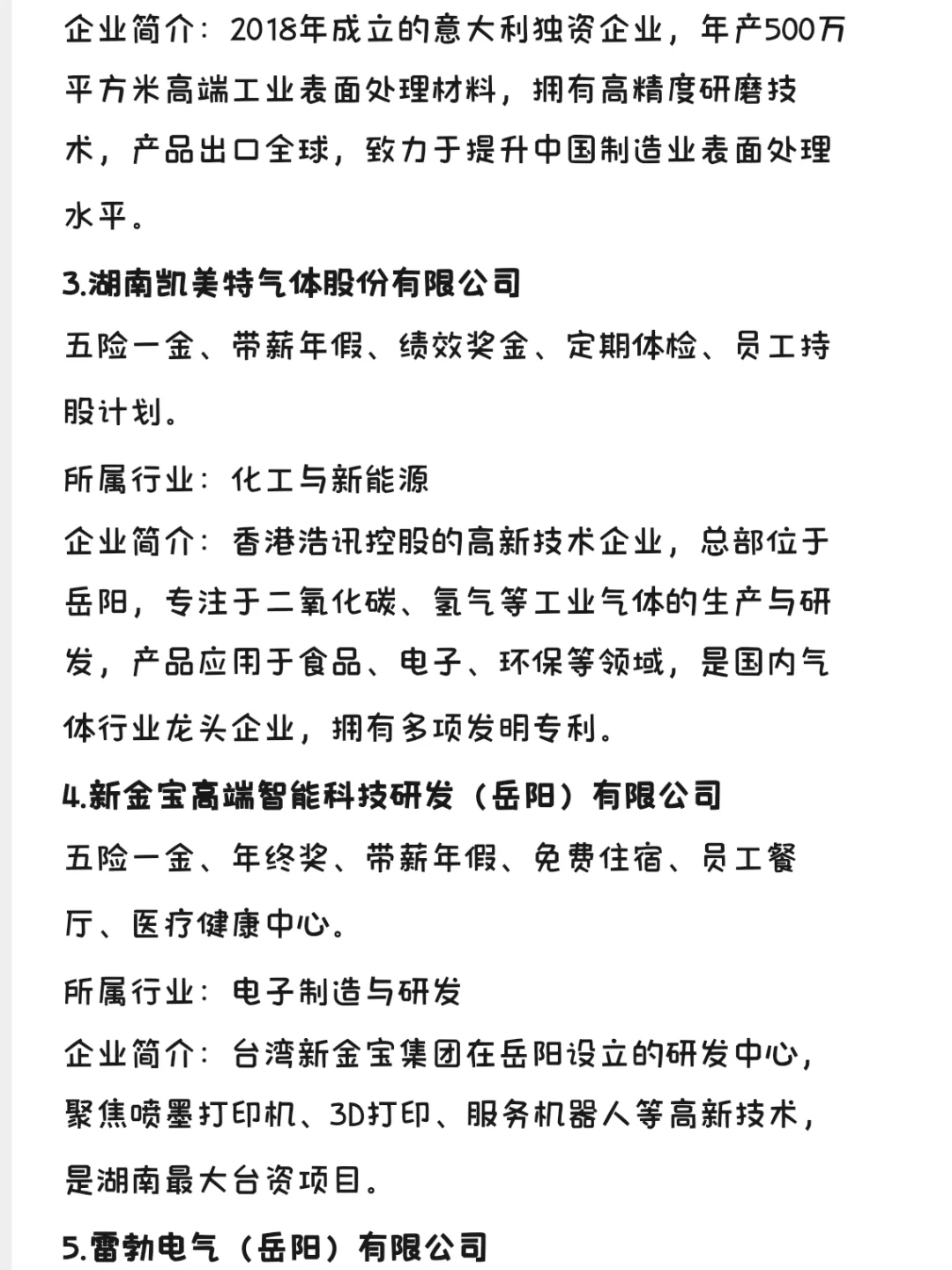 企业简介：2018年成立的意大利独资企业，年产500万平方米高端工业表面处理材料，拥有高精度研磨技术，产品出口全球，致力于提升中国制造业表面处理水平。

3.湖南凯美特气体股份有限公司

五险一金、带薪年假、绩效奖金、定期体检、员工持股计划。

所属行业：化工与新能源

企业简介：香港浩讯控股的高新技术企业，总部位于岳阳，专注于二氧化碳、氢气等工业气体的生产与研发，产品应用于食品、电子、环保等领域，是国内气体行业龙头企业，拥有多项发明专利。

4.新金宝高端智能科技研发（岳阳）有限公司

五险一金、年终奖、带薪年假、免费住宿、员工餐厅、医疗健康中心。

所属行业：电子制造与研发

企业简介：台湾新金宝集团在岳阳设立的研发中心，聚焦喷墨打印机、3D打印、服务机器人等高新技术，是湖南最大台资项目。

5.雷勃电气（岳阳）有限公司